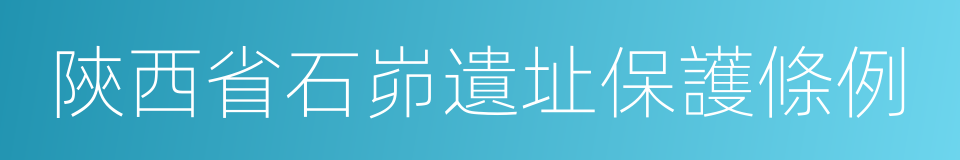 陝西省石峁遺址保護條例